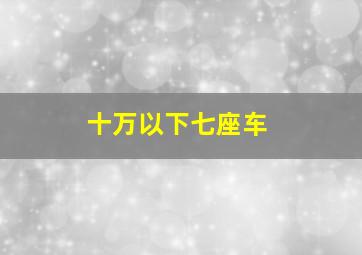 十万以下七座车